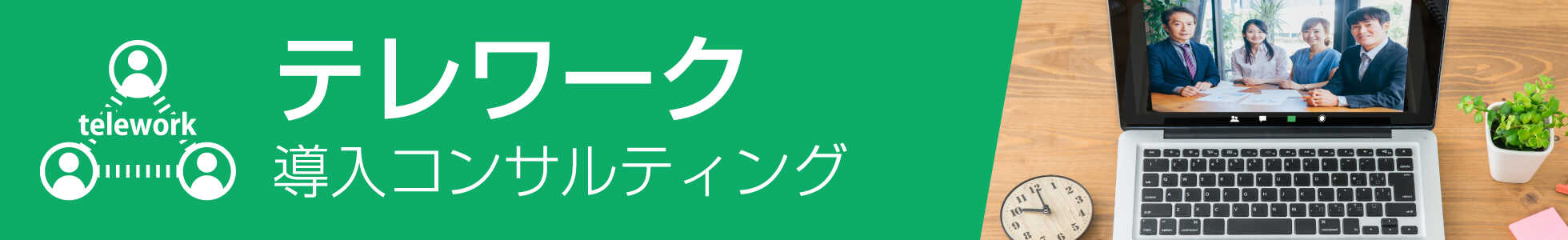 telework

テレワーク

導入コンサルティング